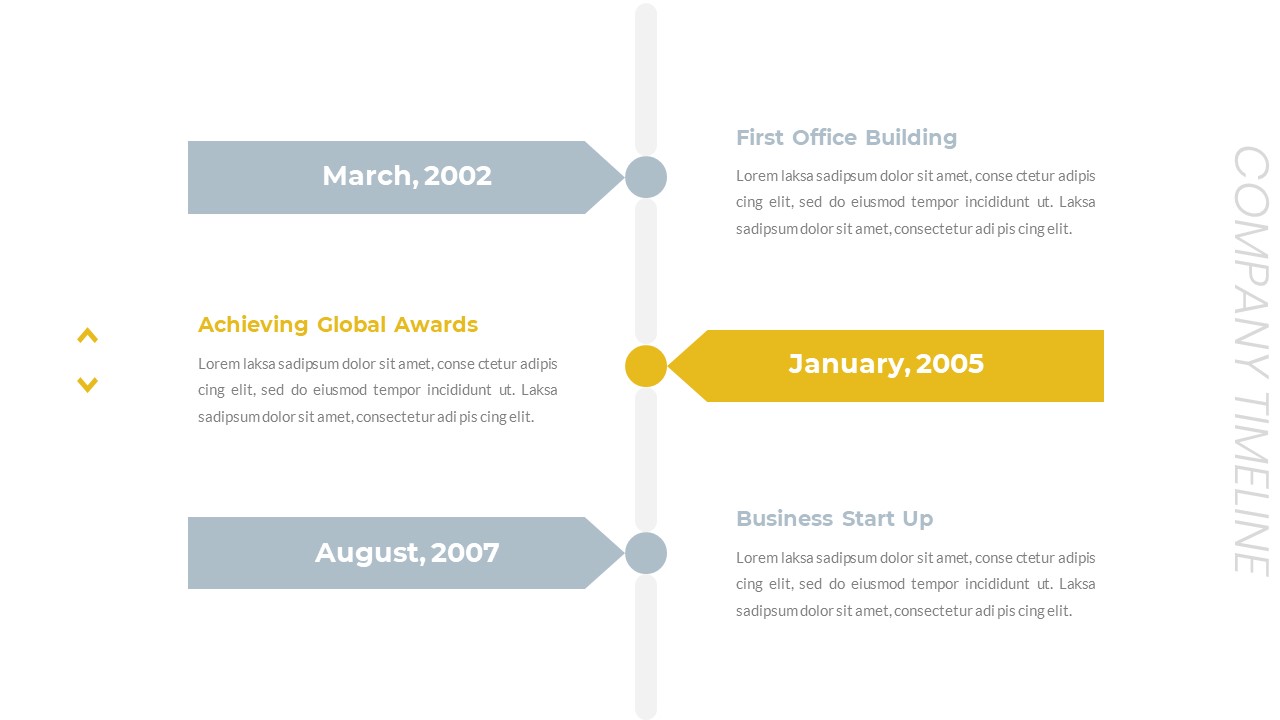 March, 2002

First Office Building

Lorem laksa sadipsum dolor sit amet, conse ctetur adipis cing elit, sed do eiusmod tempor incididunt ut. Laksa sadipsum dolor sit amet, consectetur adi pis cing elit.

Achieving Global Awards

Lorem laksa sadipsum dolor sit amet, conse ctetur adipis cing elit, sed do eiusmod tempor incididunt ut. Laksa sadipsum dolor sit amet, consectetur adi pis cing elit.

January, 2005

August, 2007

Business Start Up

Lorem laksa sadipsum dolor sit amet, conse ctetur adipis cing elit, sed do eiusmod tempor incididunt ut. Laksa sadipsum dolor sit amet, consectetur adi pis cing elit.

COMPANY TIMELINE